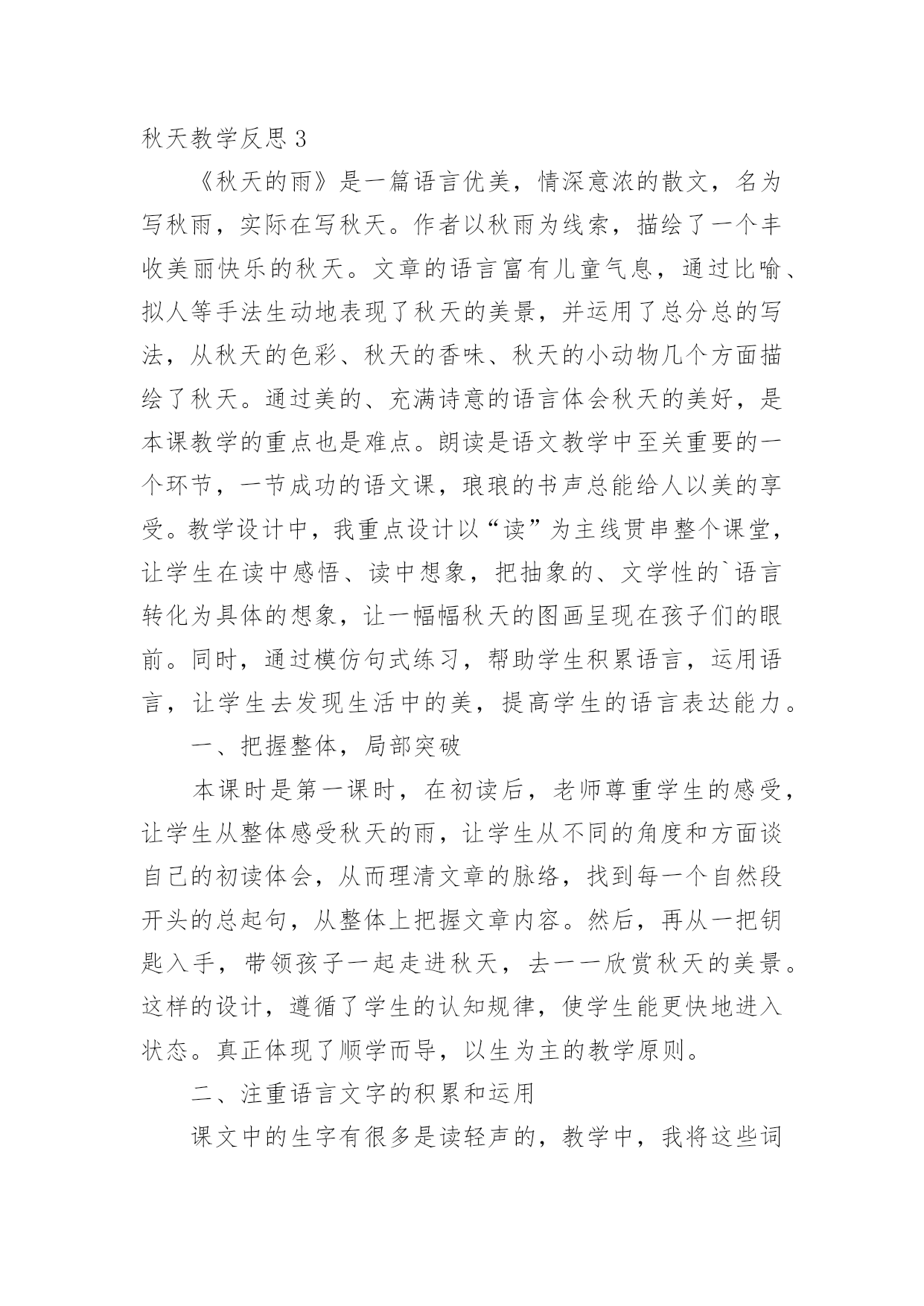 秋天教学反思 3

《秋天的雨》是一篇语言优美，情深意浓的散文，名为写秋雨，实际在写秋天。作者以秋雨为线索，描绘了一个丰收美丽快乐的秋天。文章的语言富有儿童气息，通过比喻、拟人等手法生动地表现了秋天的美景，并运用了总分总的写法，从秋天的色彩、秋天的香味、秋天的小动物几个方面描绘了秋天。通过美的、充满诗意的语言体会秋天的美好，是本课教学的重点也是难点。朗读是语文教学中至关重要的一个环节，一节成功的语文课，琅琅的书声总能给人以美的享受。教学设计中，我重点设计以“读”为主线贯串整个课堂，让学生在读中感悟、读中想象，把抽象的、文学性的`语言转化为具体的想象，让一幅幅秋天的图画呈现在孩子们的眼前。同时，通过模仿句式练习，帮助学生积累语言，运用语言，让学生去发现生活中的美，提高学生的语言表达能力。

一、把握整体，局部突破

本课时是第一课时，在初读后，老师尊重学生的感受，让学生从整体感受秋天的雨，让学生从不同的角度和方面谈自己的初读体会，从而理清文章的脉络，找到每一个自然段开头的总起句，从整体上把握文章内容。然后，再从一把钥匙入手，带领孩子一起走进秋天，去一一欣赏秋天的美景。这样的设计，遵循了学生的认知规律，使学生能更快地进入状态。真正体现了顺学而导，以生为主的教学原则。

二、注重语言文字的积累和运用

课文中的生字有很多是读轻声的，教学中，我将这些词